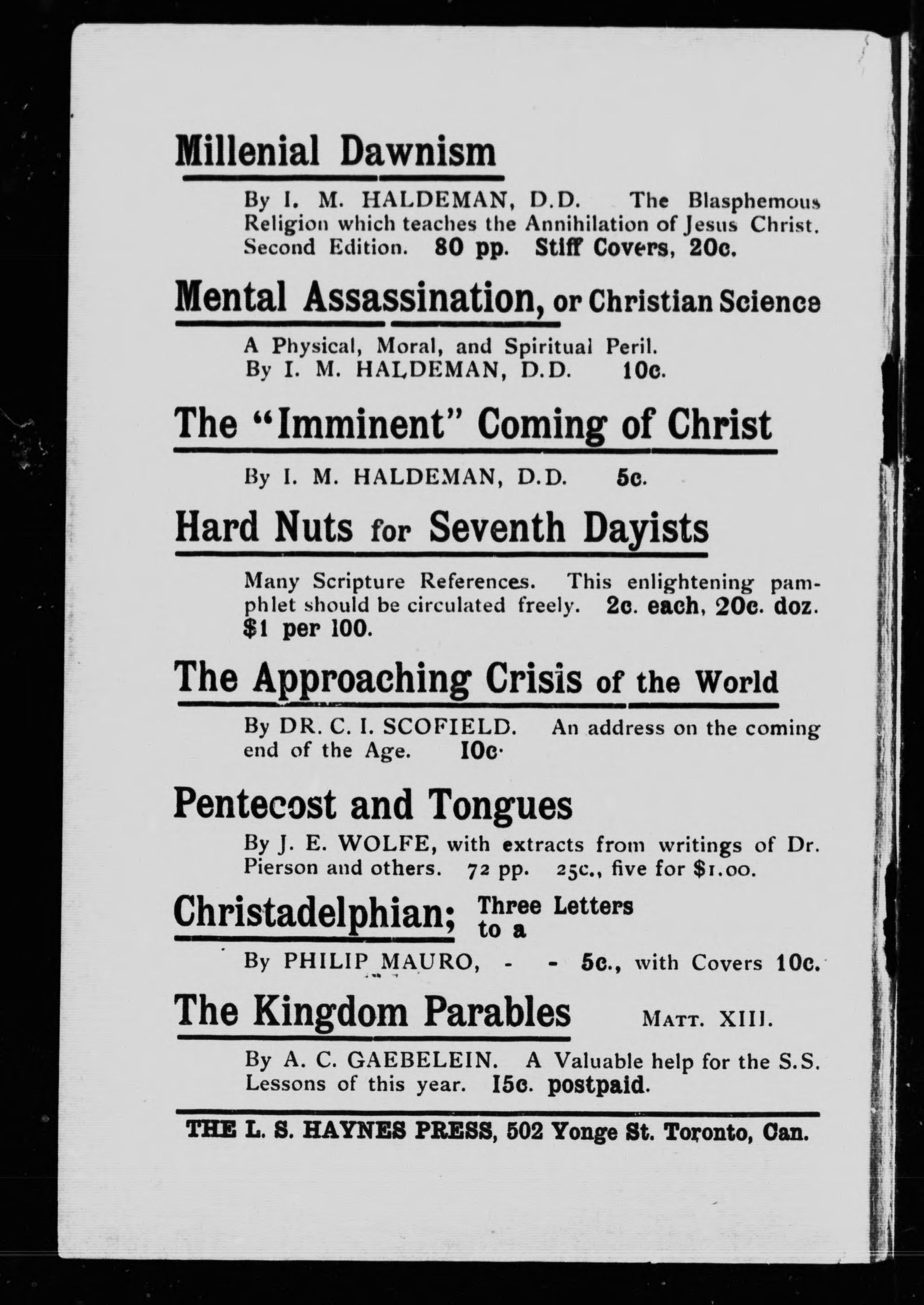 Millenial Dawnism

By I. M. HALDEMAN, D.D. The Blasphemous Religion which teaches the Annihilation of Jesus Christ. Second Edition. 80 pp. Stiff Covers, 20c.

Mental Assassination, or Christian Science

A Physical, Moral, and Spiritual Peril. By I. M. HALDEMAN, D.D. 10c.

The "Imminent" Coming of Christ

By I. M. HALDEMAN, D.D. 5c.

Hard Nuts for Seventh Dayists

Many Scripture References. This enlightening pamphlet should be circulated freely. 2c. each, 20c. doz. $1 per 100.

The Approaching Crisis of the World

By DR. C. I. SCOFIELD. An address on the coming end of the Age. 10c.

Pentecost and Tongues

By J. E. WOLFE, with extracts from writings of Dr. Pierson and others. 72 pp. 25c., five for $1.00.

Christadelphian; Three Letters to a

By PHILIP MAURO, - - 5c., with Covers 10c.

The Kingdom Parables MATT. XIII.

By A. C. GAEBELEIN. A Valuable help for the S.S. Lessons of this year. 15c. postpaid.

THE L. S. HAYNES PRESS, 502 Yonge St. Toronto, Can.